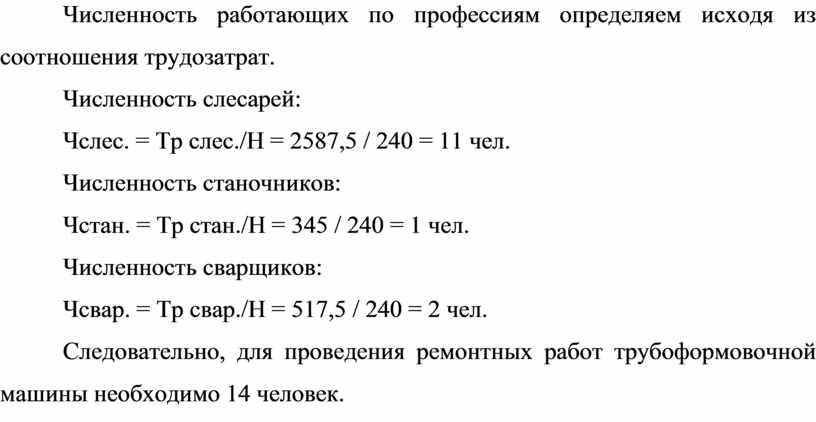 Численность работающих по профессиям определяем исходя из соотношения трудозатрат.

Численность слесарей:

Чслес. = Тр слес./Н = 2587,5 / 240 = 11 чел.

Численность станочников:

Чстан. = Тр стан./Н = 345 / 240 = 1 чел.

Численность сварщиков:

Чсвар. = Тр свар./Н = 517,5 / 240 = 2 чел.

Следовательно, для проведения ремонтных работ трубоформовочной машины необходимо 14 человек.